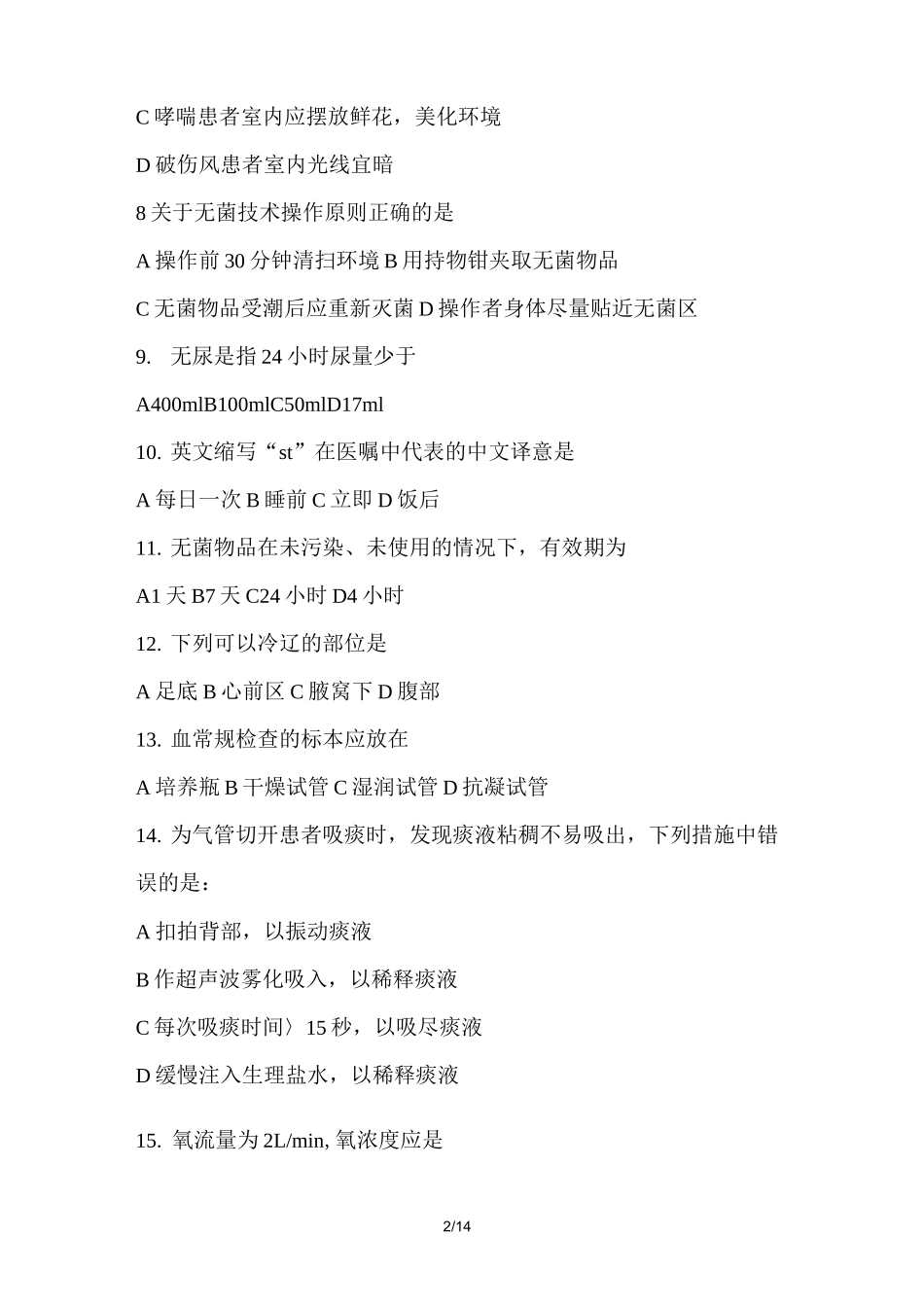 C 哮喘患者室内应摆放鲜花，美化环境

D 破伤风患者室内光线宜暗

8 关于无菌技术操作原则正确的是

A 操作前 30 分钟清扫环境 B 用持物钳夹取无菌物品

C 无菌物品受潮后应重新灭菌 D 操作者身体尽量贴近无菌区

9. 无尿是指 24 小时尿量少于

A400mlB100mlC50mlD17ml

10. 英文缩写“st”在医嘱中代表的中文译意是

A 每日一次 B 睡前 C 立即 D 饭后

11. 无菌物品在未污染、未使用的情况下，有效期为

A1 天 B7 天 C24 小时 D4 小时

12. 下列可以冷辽的部位是

A 足底 B 心前区 C 腋窝下 D 腹部

13. 血常规检查的标本应放在

A 培养瓶 B 干燥试管 C 湿润试管 D 抗凝试管

14. 为气管切开患者吸痰时，发现痰液粘稠不易吸出，下列措施中错误的是：

A 扣拍背部，以振动痰液

B 作超声波雾化吸入，以稀释痰液

C 每次吸痰时间〉15 秒，以吸尽痰液

D 缓慢注入生理盐水，以稀释痰液

15. 氧流量为 2L/min, 氧浓度应是

2/14